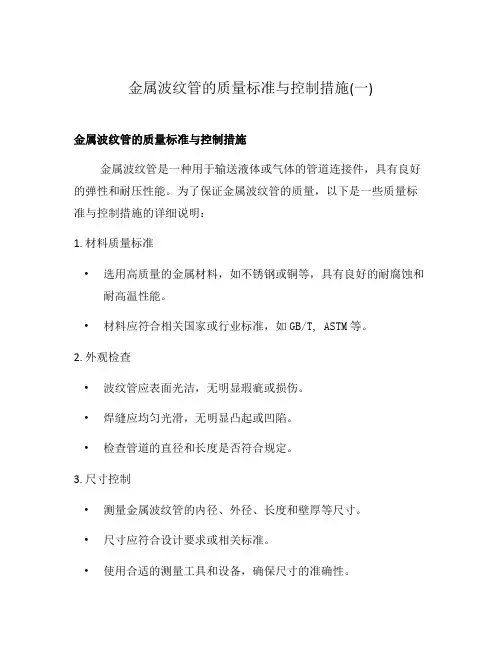 金属波纹管的质量标准与控制措施(一)

金属波纹管的质量标准与控制措施

金属波纹管是一种用于输送液体或气体的管道连接件，具有良好的弹性和耐压性能。为了保证金属波纹管的质量，以下是一些质量标准与控制措施的详细说明：

1. 材料质量标准

• 选用高质量的金属材料，如不锈钢或铜等，具有良好的耐腐蚀和耐高温性能。

• 材料应符合相关国家或行业标准，如 GB/T, ASTM 等。

2. 外观检查

• 波纹管应表面光洁，无明显瑕疵或损伤。

• 焊缝应均匀光滑，无明显凸起或凹陷。

• 检查管道的直径和长度是否符合规定。

3. 尺寸控制

• 测量金属波纹管的内径、外径、长度和壁厚等尺寸。

• 尺寸应符合设计要求或相关标准。

• 使用合适的测量工具和设备，确保尺寸的准确性。